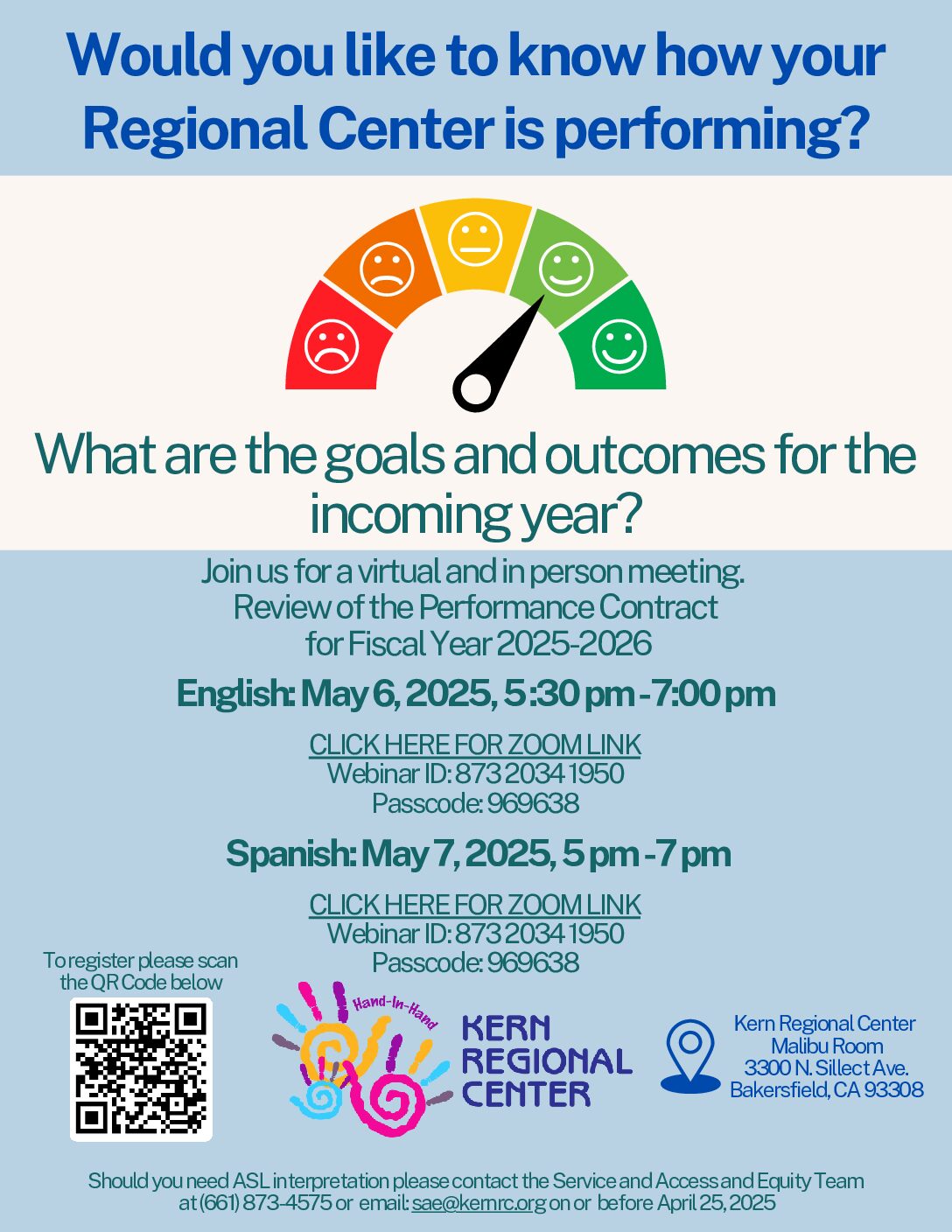 Would you like to know how your Regional Center is performing?

What are the goals and outcomes for the incoming year?

Join us for a virtual and in person meeting.
Review of the Performance Contract
for Fiscal Year 2025-2026

English: May 6, 2025, 5:30 pm - 7:00 pm

CLICK HERE FOR ZOOM LINK
Webinar ID: 873 2034 1950
Passcode: 969638

Spanish: May 7, 2025, 5 pm - 7 pm

CLICK HERE FOR ZOOM LINK
Webinar ID: 873 2034 1950
Passcode: 969638

To register please scan the QR Code below

Hand-In-Hand
KERN REGIONAL CENTER

Kern Regional Center
Malibu Room
3300 N. Sillect Ave.
Bakersfield, CA 93308

Should you need ASL interpretation please contact the Service and Access and Equity Team at (661) 873-4575 or email: sae@kernrc.org on or before April 25, 2025